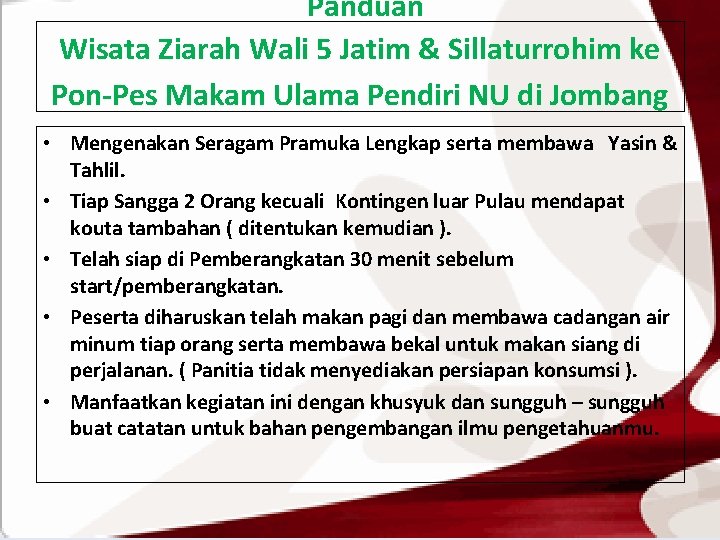 Panduan

Wisata Ziarah Wali 5 Jatim & Sillaturrohim ke Pon-Pes Makam Ulama Pendiri NU di Jombang

• Mengenakan Seragam Pramuka Lengkap serta membawa Yasin & Tahlil.
• Tiap Sangga 2 Orang kecuali Kontingen luar Pulau mendapat kouta tambahan ( ditentukan kemudian ).
• Telah siap di Pemberangkatan 30 menit sebelum start/pemberangkatan.
• Peserta diharuskan telah makan pagi dan membawa cadangan air minum tiap orang serta membawa bekal untuk makan siang di perjalanan. ( Panitia tidak menyediakan persiapan konsumsi ).
• Manfaatkan kegiatan ini dengan khusyuk dan sungguh – sungguh buat catatan untuk bahan pengembangan ilmu pengetahuanmu.